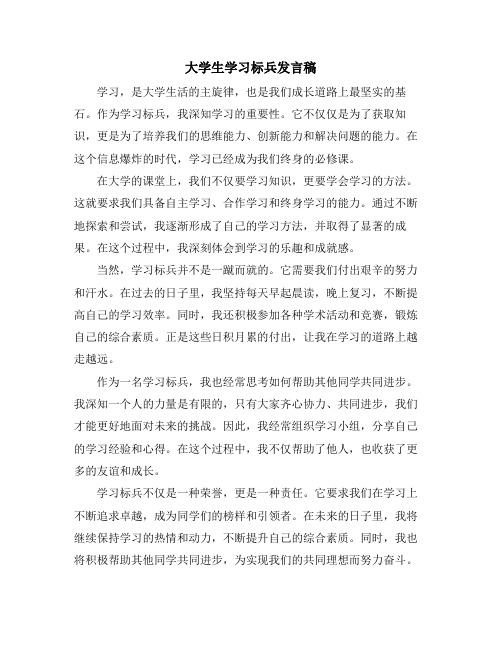 大学生学习标兵发言稿

学习，是大学生活的主旋律，也是我们成长道路上最坚实的基石。作为学习标兵，我深知学习的重要性。它不仅仅是为了获取知识，更是为了培养我们的思维能力、创新能力和解决问题的能力。在这个信息爆炸的时代，学习已经成为我们终身的必修课。

在大学的课堂上，我们不仅要学习知识，更要学会学习的方法。这就要求我们具备自主学习、合作学习和终身学习的能力。通过不断地探索和尝试，我逐渐形成了自己的学习方法，并取得了显著的成果。在这个过程中，我深刻体会到学习的乐趣和成就感。

当然，学习标兵并不是一蹴而就的。它需要我们付出艰辛的努力和汗水。在过去的日子里，我坚持每天早起晨读，晚上复习，不断提高自己的学习效率。同时，我还积极参加各种学术活动和竞赛，锻炼自己的综合素质。正是这些日积月累的付出，让我在学习的道路上越走越远。

作为一名学习标兵，我也经常思考如何帮助其他同学共同进步。我深知一个人的力量是有限的，只有大家齐心协力、共同进步，我们才能更好地面对未来的挑战。因此，我经常组织学习小组，分享自己的学习经验和心得。在这个过程中，我不仅帮助了他人，也收获了更多的友谊和成长。

学习标兵不仅是一种荣誉，更是一种责任。它要求我们在学习上不断追求卓越，成为同学们的榜样和引领者。在未来的日子里，我将继续保持学习的热情和动力，不断提升自己的综合素质。同时，我也将积极帮助其他同学共同进步，为实现我们的共同理想而努力奋斗。